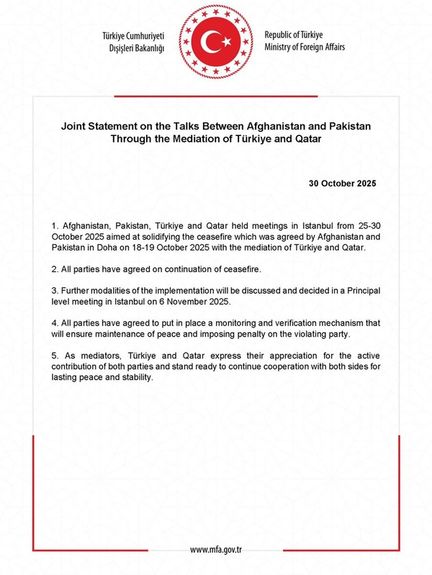 Türkiye Cumhuriyeti
Dışişleri Bakanlığı

Republic of Türkiye
Ministry of Foreign Affairs

Joint Statement on the Talks Between Afghanistan and Pakistan Through the Mediation of Türkiye and Qatar

30 October 2025

1. Afghanistan, Pakistan, Türkiye and Qatar held meetings in Istanbul from 25-30 October 2025 aimed at solidifying the ceasefire which was agreed by Afghanistan and Pakistan in Doha on 18-19 October 2025 with the mediation of Türkiye and Qatar.

2. All parties have agreed on continuation of ceasefire.

3. Further modalities of the implementation will be discussed and decided in a Principal level meeting in Istanbul on 6 November 2025.

4. All parties have agreed to put in place a monitoring and verification mechanism that will ensure maintenance of peace and imposing penalty on the violating party.

5. As mediators, Türkiye and Qatar express their appreciation for the active contribution of both parties and stand ready to continue cooperation with both sides for lasting peace and stability.

www.mfa.gov.tr